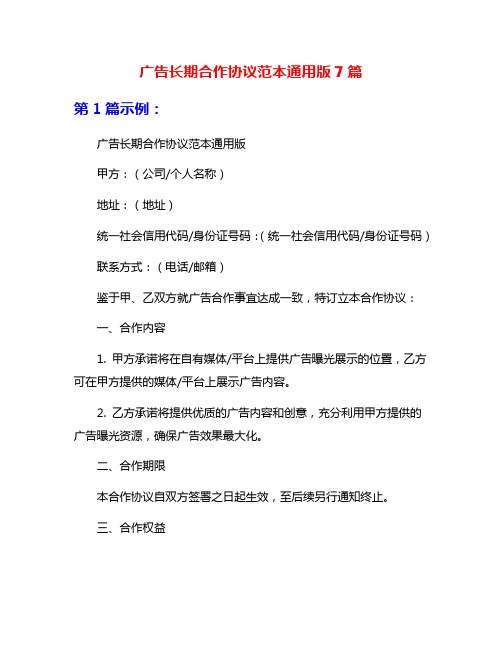 广告长期合作协议范本通用版 7 篇

第 1 篇示例：

广告长期合作协议范本通用版

甲方：（公司/个人名称）

地址：（地址）

统一社会信用代码/身份证号码：（统一社会信用代码/身份证号码）

联系方式：（电话/邮箱）

鉴于甲、乙双方就广告合作事宜达成一致，特订立本合作协议：

一、合作内容

1. 甲方承诺将在自有媒体/平台上提供广告曝光展示的位置，乙方可在甲方提供的媒体/平台上展示广告内容。

2. 乙方承诺将提供优质的广告内容和创意，充分利用甲方提供的广告曝光资源，确保广告效果最大化。

二、合作期限

本合作协议自双方签署之日起生效，至后续另行通知终止。

三、合作权益